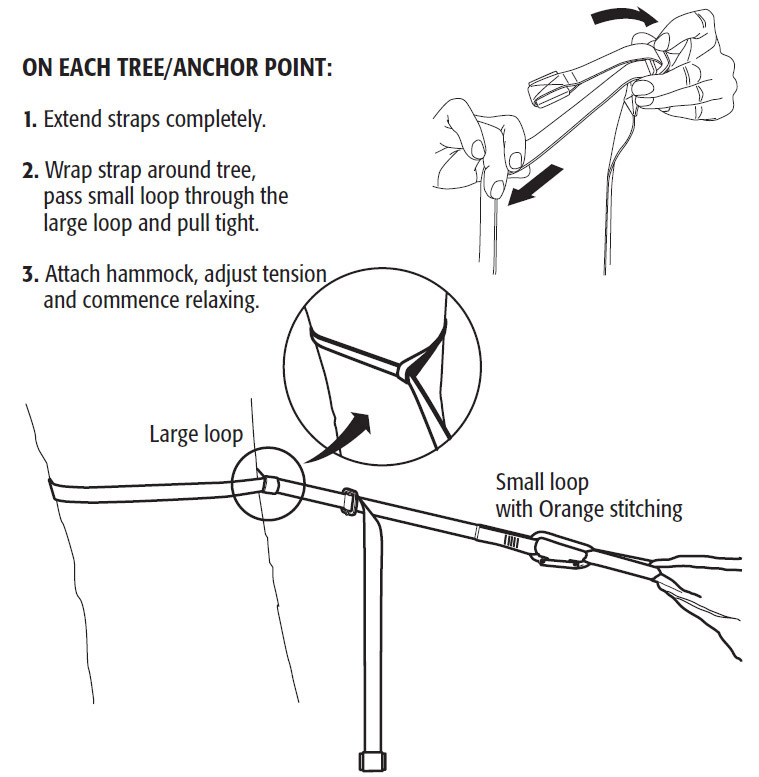 ON EACH TREE/ANCHOR POINT:

1. Extend straps completely.

2. Wrap strap around tree, pass small loop through the large loop and pull tight.

3. Attach hammock, adjust tension and commence relaxing.

Large loop

Small loop with Orange stitching